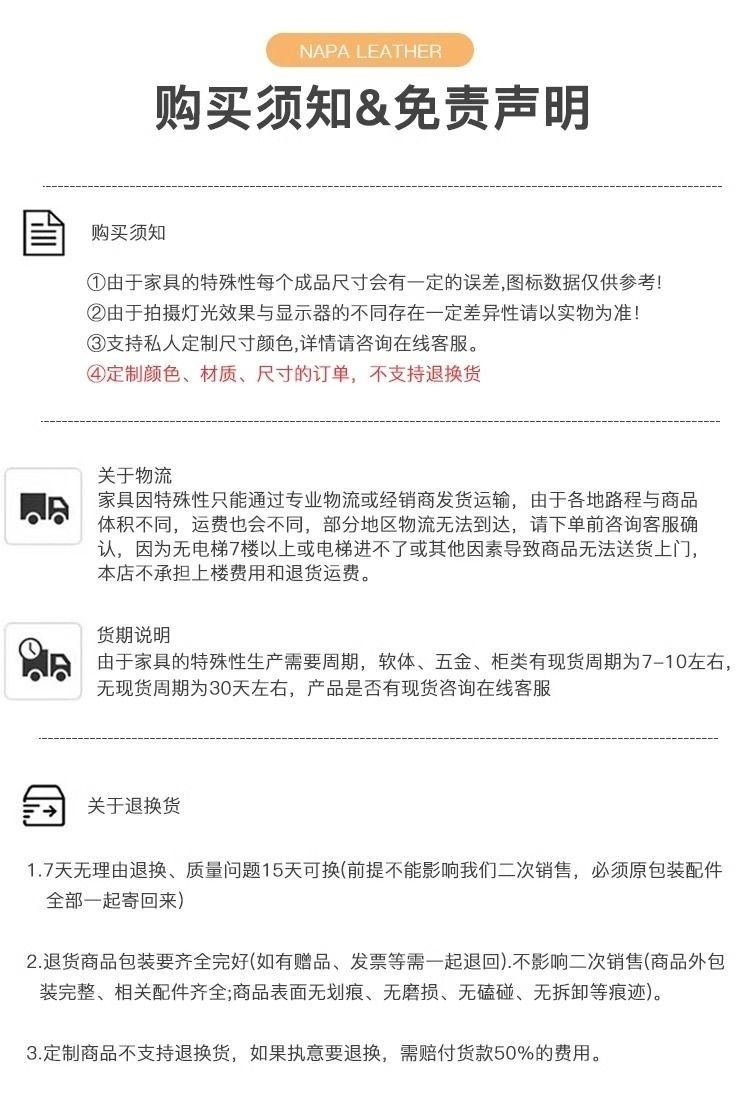 NAPA LEATHER

购买须知&免责声明

购买须知

①由于家具的特殊性每个成品尺寸会有一定的误差,图标数据仅供参考!
②由于拍摄灯光效果与显示器的不同存在一定差异性请以实物为准!
③支持私人定制尺寸颜色,详情请咨询在线客服。
④定制颜色、材质、尺寸的订单，不支持退换货

关于物流
家具因特殊性只能通过专业物流或经销商发货运输，由于各地路程与商品体积不同，运费也会不同，部分地区物流无法到达，请下单前咨询客服确认，因为无电梯7楼以上或电梯进不了或其他因素导致商品无法送货上门，本店不承担上楼费用和退货运费。

货期说明
由于家具的特殊性生产需要周期，软体、五金、柜类有现货周期为7-10左右，无现货周期为30天左右，产品是否有现货咨询在线客服

关于退换货

1.7天无理由退换、质量问题15天可换(前提不能影响我们二次销售，必须原包装配件全部一起寄回来)

2.退货商品包装要齐全完好(如有赠品、发票等需一起退回).不影响二次销售(商品外包装完整、相关配件齐全;商品表面无划痕、无磨损、无磕碰、无拆卸等痕迹)。

3.定制商品不支持退换货，如果执意要退换，需赔付货款50%的费用。